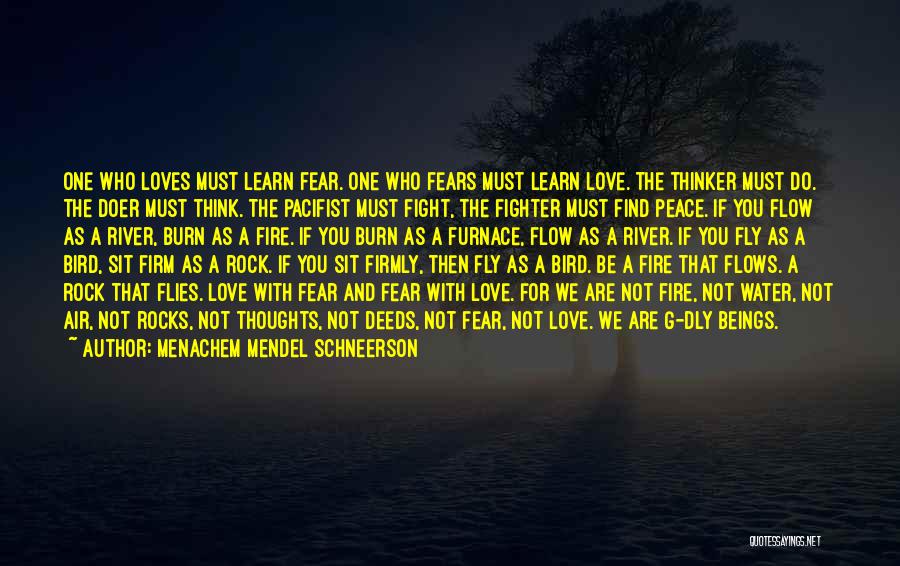 ONE WHO LOVES MUST LEARN FEAR. ONE WHO FEARS MUST LEARN LOVE. THE THINKER MUST DO. THE DOER MUST THINK. THE PACIFIST MUST FIGHT, THE FIGHTER MUST FIND PEACE. IF YOU FLOW AS A RIVER, BURN AS A FIRE. IF YOU BURN AS A FURNACE, FLOW AS A RIVER. IF YOU FLY AS A BIRD, SIT FIRM AS A ROCK. IF YOU SIT FIRMLY, THEN FLY AS A BIRD. BE A FIRE THAT FLOWS. A ROCK THAT FLIES. LOVE WITH FEAR AND FEAR WITH LOVE. FOR WE ARE NOT FIRE, NOT WATER, NOT AIR, NOT ROCKS, NOT THOUGHTS, NOT DEEDS, NOT FEAR, NOT LOVE. WE ARE G-DLY BEINGS.
~ AUTHOR: MENACHEM MENDEL SCHNEERSON

QUOTESSAYINGS.NET